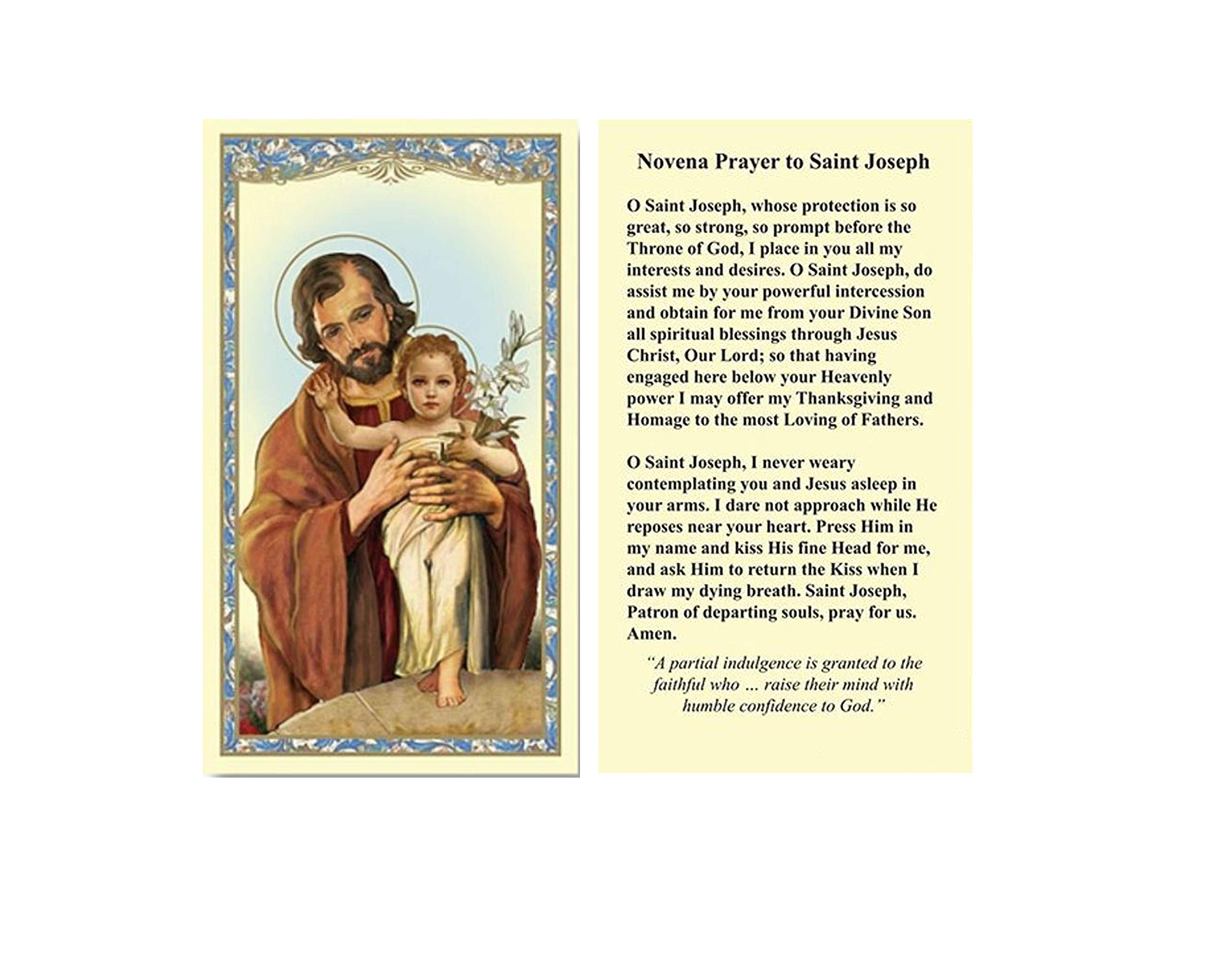 Novena Prayer to Saint Joseph

O Saint Joseph, whose protection is so great, so strong, so prompt before the Throne of God, I place in you all my interests and desires. O Saint Joseph, do assist me by your powerful intercession and obtain for me from your Divine Son all spiritual blessings through Jesus Christ, Our Lord; so that having engaged here below your Heavenly power I may offer my Thanksgiving and Homage to the most Loving of Fathers.

O Saint Joseph, I never weary contemplating you and Jesus asleep in your arms. I dare not approach while He reposes near your heart. Press Him in my name and kiss His fine Head for me, and ask Him to return the Kiss when I draw my dying breath. Saint Joseph, Patron of departing souls, pray for us. Amen.

"A partial indulgence is granted to the faithful who ... raise their mind with humble confidence to God."